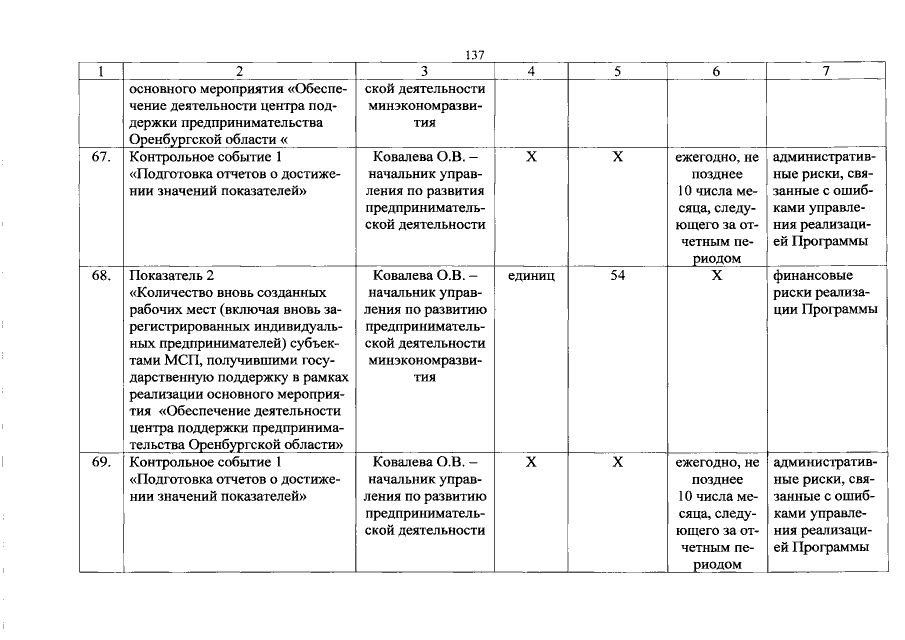 137

| 1 | 2 | 3 | 4 | 5 | 6 | 7 |
|---|---|---|---|---|---|---|
|  | основного мероприятия «Обеспечение деятельности центра поддержки предпринимательства Оренбургской области « | ской деятельности минэкономразвития |  |  |  |  |
| 67. | Контрольное событие 1 «Подготовка отчетов о достижении значений показателей» | Ковалева О.В. – начальник управления по развития предпринимательской деятельности | X | X | ежегодно, не позднее 10 числа месяца, следующего за отчетным периодом | административные риски, связанные с ошибками управления реализацией Программы |
| 68. | Показатель 2 «Количество вновь созданных рабочих мест (включая вновь зарегистрированных индивидуальных предпринимателей) субъектами МСП, получившими государственную поддержку в рамках реализации основного мероприятия «Обеспечение деятельности центра поддержки предпринимательства Оренбургской области» | Ковалева О.В. – начальник управления по развитию предпринимательской деятельности минэкономразвития | единиц | 54 | X | финансовые риски реализации Программы |
| 69. | Контрольное событие 1 «Подготовка отчетов о достижении значений показателей» | Ковалева О.В. – начальник управления по развитию предпринимательской деятельности | X | X | ежегодно, не позднее 10 числа месяца, следующего за отчетным периодом | административные риски, связанные с ошибками управления реализацией Программы |